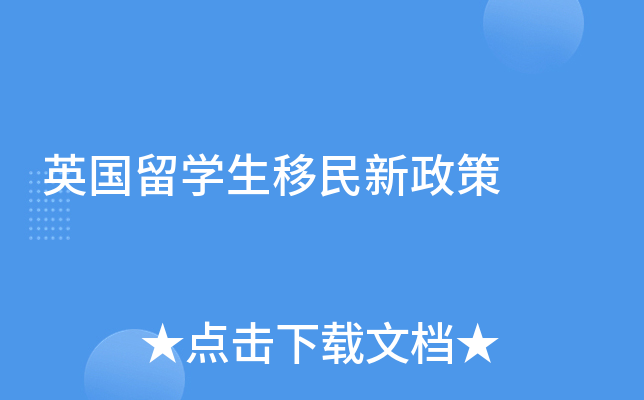 英国留学生移民新政策

★点击下载文档★